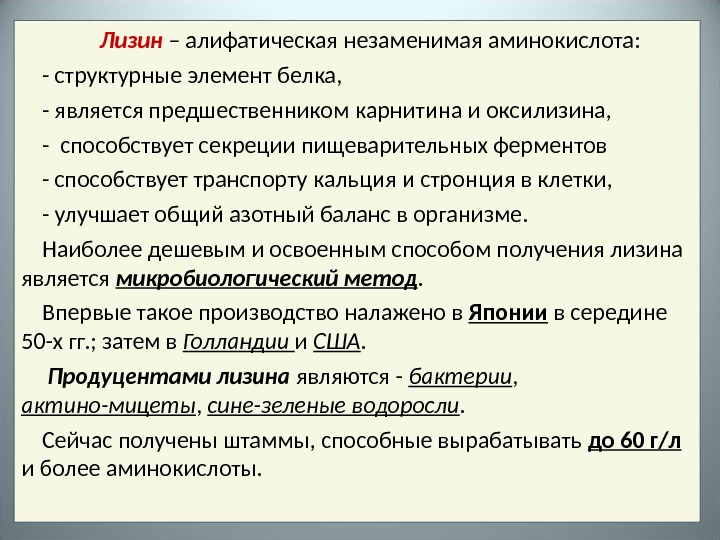 Лизин – алифатическая незаменимая аминокислота:

- структурные элемент белка,

- является предшественником карнитина и оксилизина,

- способствует секреции пищеварительных ферментов

- способствует транспорту кальция и стронция в клетки,

- улучшает общий азотный баланс в организме.

Наиболее дешевым и освоенным способом получения лизина является микробиологический метод.

Впервые такое производство налажено в Японии в середине 50-х гг.; затем в Голландии и США.

Продуцентами лизина являются - бактерии, актино-мицеты, сине-зеленые водоросли.

Сейчас получены штаммы, способные вырабатывать до 60 г/л и более аминокислоты.